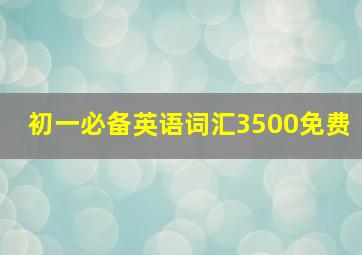 初一必备英语词汇3500免费